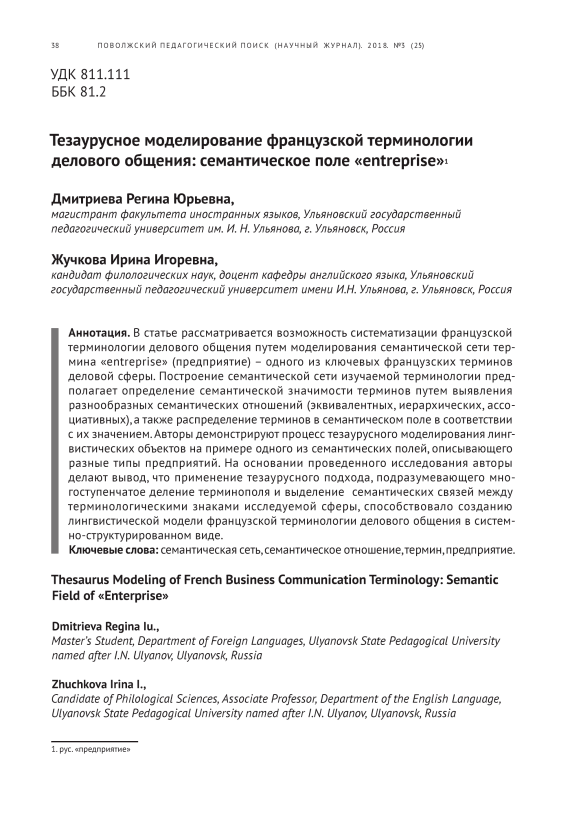 38 ПОВОЛЖСКИЙ ПЕДАГОГИЧЕСКИЙ ПОИСК (НАУЧНЫЙ ЖУРНАЛ). 2018. №3 (25)

УДК 811.111
ББК 81.2

Тезаурусное моделирование французской терминологии делового общения: семантическое поле «entreprise»$^1$

Дмитриева Регина Юрьевна,
магистрант факультета иностранных языков, Ульяновский государственный педагогический университет им. И. Н. Ульянова, г. Ульяновск, Россия

Жучкова Ирина Игоревна,
кандидат филологических наук, доцент кафедры английского языка, Ульяновский государственный педагогический университет имени И.Н. Ульянова, г. Ульяновск, Россия

Аннотация. В статье рассматривается возможность систематизации французской терминологии делового общения путем моделирования семантической сети термина «entreprise» (предприятие) – одного из ключевых французских терминов деловой сферы. Построение семантической сети изучаемой терминологии предполагает определение семантической значимости терминов путем выявления разнообразных семантических отношений (эквивалентных, иерархических, ассоциативных), а также распределение терминов в семантическом поле в соответствии с их значением. Авторы демонстрируют процесс тезаурусного моделирования лингвистических объектов на примере одного из семантических полей, описывающего разные типы предприятий. На основании проведенного исследования авторы делают вывод, что применение тезаурусного подхода, подразумевающего многоступенчатое деление терминополя и выделение семантических связей между терминологическими знаками исследуемой сферы, способствовало созданию лингвистической модели французской терминологии делового общения в системно-структурированном виде.
Ключевые слова: семантическая сеть, семантическое отношение, термин, предприятие.

Thesaurus Modeling of French Business Communication Terminology: Semantic Field of «Enterprise»

Dmitrieva Regina Iu.,
Master's Student, Department of Foreign Languages, Ulyanovsk State Pedagogical University named after I.N. Ulyanov, Ulyanovsk, Russia

Zhuchkova Irina I.,
Candidate of Philological Sciences, Associate Professor, Department of the English Language, Ulyanovsk State Pedagogical University named after I.N. Ulyanov, Ulyanovsk, Russia

1. рус. «предприятие»